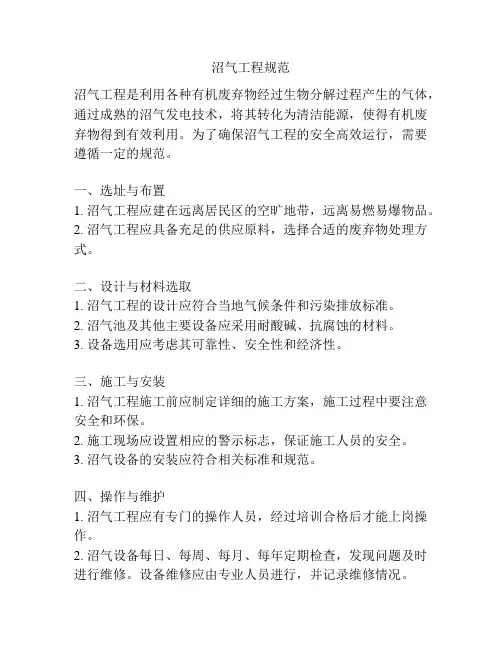 沼气工程规范

沼气工程是利用各种有机废弃物经过生物分解过程产生的气体，通过成熟的沼气发电技术，将其转化为清洁能源，使得有机废弃物得到有效利用。为了确保沼气工程的安全高效运行，需要遵循一定的规范。

一、选址与布置
1. 沼气工程应建在远离居民区的空旷地带，远离易燃易爆物品。
2. 沼气工程应具备充足的供应原料，选择合适的废弃物处理方式。

二、设计与材料选取
1. 沼气工程的设计应符合当地气候条件和污染排放标准。
2. 沼气池及其他主要设备应采用耐酸碱、抗腐蚀的材料。
3. 设备选用应考虑其可靠性、安全性和经济性。

三、施工与安装
1. 沼气工程施工前应制定详细的施工方案，施工过程中要注意安全和环保。
2. 施工现场应设置相应的警示标志，保证施工人员的安全。
3. 沼气设备的安装应符合相关标准和规范。

四、操作与维护
1. 沼气工程应有专门的操作人员，经过培训合格后才能上岗操作。
2. 沼气设备每日、每周、每月、每年定期检查，发现问题及时进行维修。设备维修应由专业人员进行，并记录维修情况。